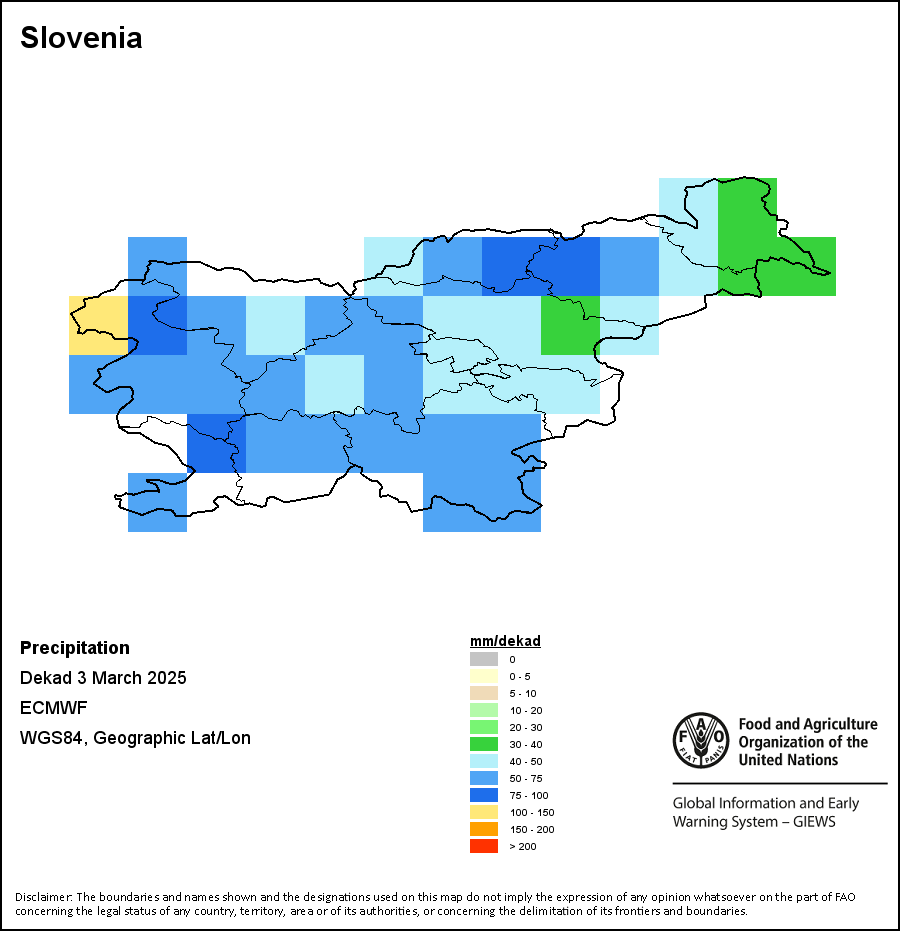 Slovenia

Precipitation
Dekad 3 March 2025
ECMWF
WGS84, Geographic Lat/Lon

mm/dekad
0
0 - 5
5 - 10
10 - 20
20 - 30
30 - 40
40 - 50
50 - 75
75 - 100
100 - 150
150 - 200
> 200

FAO FIAT PANIS
Food and Agriculture Organization of the United Nations

Global Information and Early Warning System – GIEWS

Disclaimer: The boundaries and names shown and the designations used on this map do not imply the expression of any opinion whatsoever on the part of FAO concerning the legal status of any country, territory, area or of its authorities, or concerning the delimitation of its frontiers and boundaries.